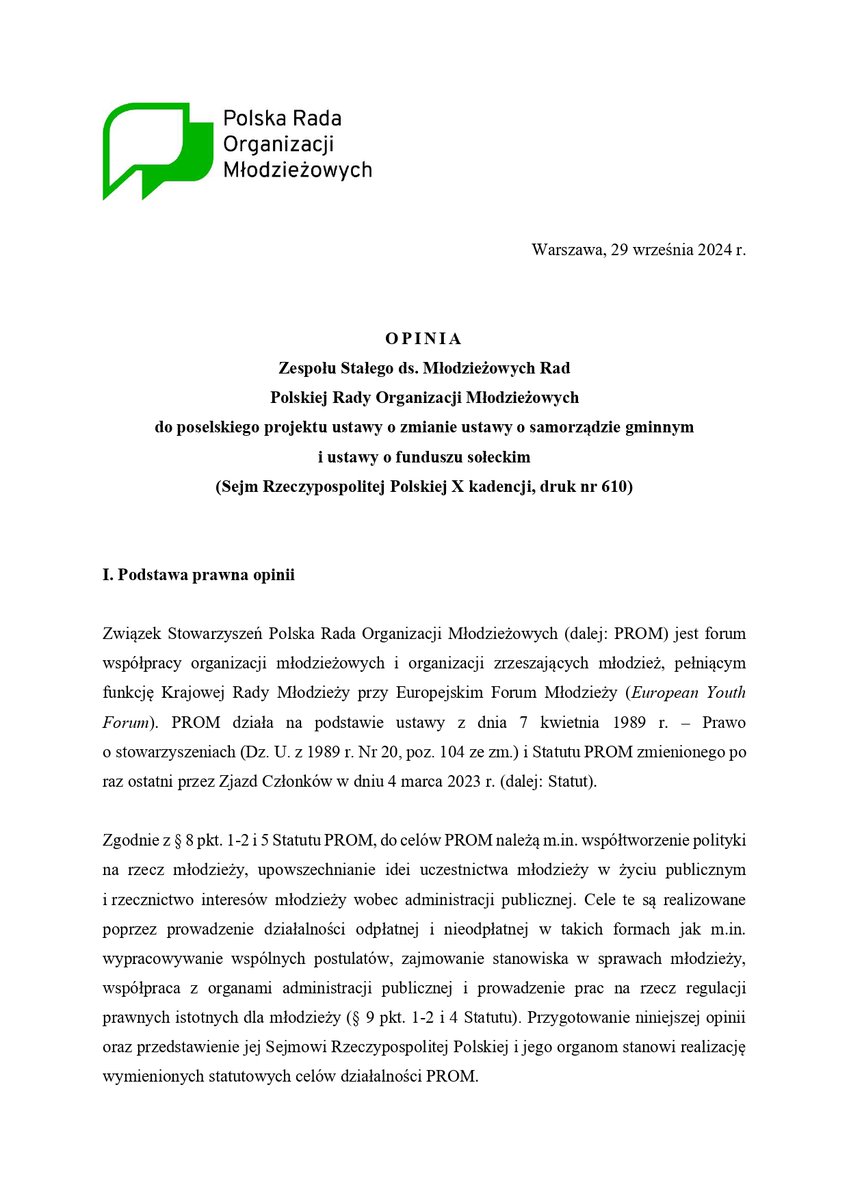 Polska Rada Organizacji Młodzieżowych

Warszawa, 29 września 2024 r.

OPINIA
Zespołu Stałego ds. Młodzieżowych Rad
Polskiej Rady Organizacji Młodzieżowych
do poselskiego projektu ustawy o zmianie ustawy o samorządzie gminnym i ustawy o funduszu sołeckim
(Sejm Rzeczypospolitej Polskiej X kadencji, druk nr 610)

I. Podstawa prawna opinii

Związek Stowarzyszeń Polska Rada Organizacji Młodzieżowych (dalej: PROM) jest forum współpracy organizacji młodzieżowych i organizacji zrzeszających młodzież, pełniącym funkcję Krajowej Rady Młodzieży przy Europejskim Forum Młodzieży (European Youth Forum). PROM działa na podstawie ustawy z dnia 7 kwietnia 1989 r. – Prawo o stowarzyszeniach (Dz. U. z 1989 r. Nr 20, poz. 104 ze zm.) i Statutu PROM zmienionego po raz ostatni przez Zjazd Członków w dniu 4 marca 2023 r. (dalej: Statut).

Zgodnie z § 8 pkt. 1-2 i 5 Statutu PROM, do celów PROM należą m.in. współtworzenie polityki na rzecz młodzieży, upowszechnianie idei uczestnictwa młodzieży w życiu publicznym i rzecznictwo interesów młodzieży wobec administracji publicznej. Cele te są realizowane poprzez prowadzenie działalności odpłatnej i nieodpłatnej w takich formach jak m.in. wypracowywanie wspólnych postulatów, zajmowanie stanowiska w sprawach młodzieży, współpraca z organami administracji publicznej i prowadzenie prac na rzecz regulacji prawnych istotnych dla młodzieży (§ 9 pkt. 1-2 i 4 Statutu). Przygotowanie niniejszej opinii oraz przedstawienie jej Sejmowi Rzeczypospolitej Polskiej i jego organom stanowi realizację wymienionych statutowych celów działalności PROM.